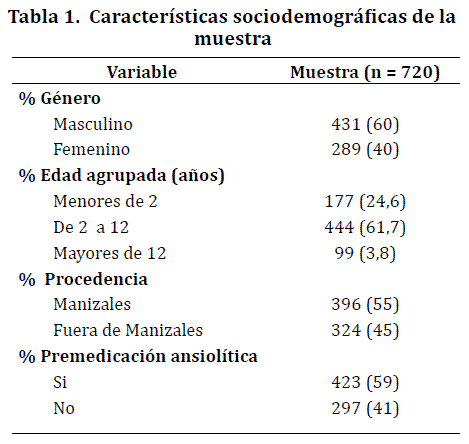 Tabla 1. Características sociodemográficas de la muestra

| Variable | Muestra (n = 720) |
|---|---|
| % Género | |
| Masculino | 431 (60) |
| Femenino | 289 (40) |
| % Edad agrupada (años) | |
| Menores de 2 | 177 (24,6) |
| De 2 a 12 | 444 (61,7) |
| Mayores de 12 | 99 (3,8) |
| % Procedencia | |
| Manizales | 396 (55) |
| Fuera de Manizales | 324 (45) |
| % Premedicación ansiolítica | |
| Si | 423 (59) |
| No | 297 (41) |